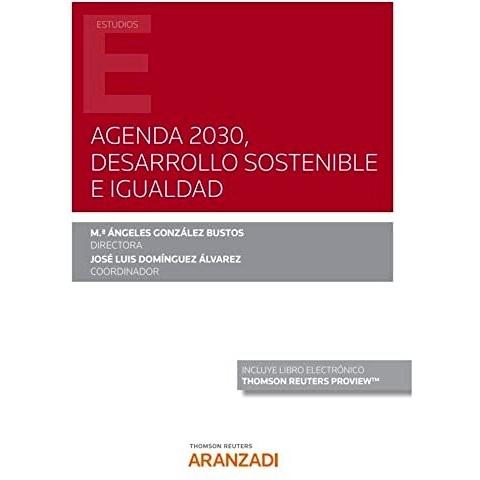 ESTUDIOS

AGENDA 2030, DESARROLLO SOSTENIBLE E IGUALDAD

M.ª ÁNGELES GONZÁLEZ BUSTOS
DIRECTORA
JOSÉ LUIS DOMÍNGUEZ ÁLVAREZ
COORDINADOR

INCLUYE LIBRO ELECTRÓNICO
THOMSON REUTERS PROVIEW™

THOMSON REUTERS
ARANZADI